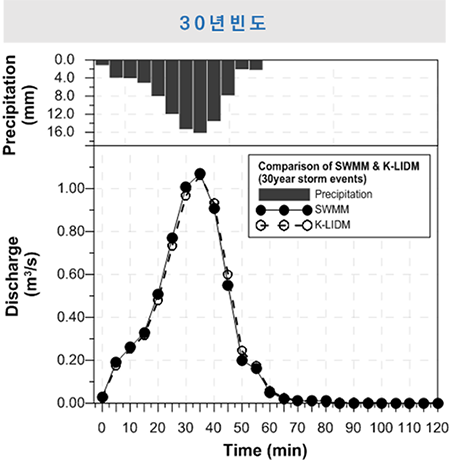 30년빈도

Precipitation (mm)

0.0
4.0
8.0
12.0
16.0

Comparison of SWMM & K-LIDM (30year storm events)

Precipitation

SWMM

K-LIDM

Discharge ($m^3/s$)

1.00
0.80
0.60
0.40
0.20
0.00

0 10 20 30 40 50 60 70 80 90 100 110 120

Time (min)